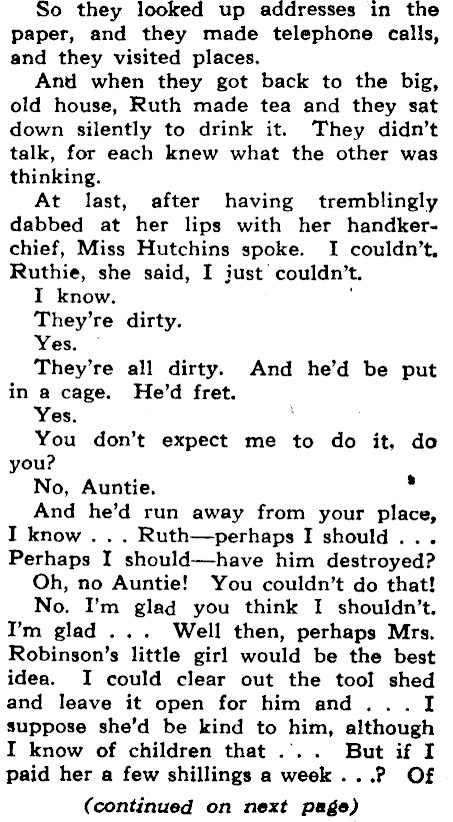 So they looked up addresses in the paper, and they made telephone calls, and they visited places.

And when they got back to the big, old house, Ruth made tea and they sat down silently to drink it. They didn't talk, for each knew what the other was thinking.

At last, after having tremblingly dabbed at her lips with her handkerchief, Miss Hutchins spoke. I couldn't. Ruthie, she said, I just couldn't.

I know.

They're dirty.

Yes.

They're all dirty. And he'd be put in a cage. He'd fret.

Yes.

You don't expect me to do it, do you?

No, Auntie.

And he'd run away from your place, I know . . . Ruth—perhaps I should . . . Perhaps I should—have him destroyed?

Oh, no Auntie! You couldn't do that!

No. I'm glad you think I shouldn't. I'm glad . . . Well then, perhaps Mrs. Robinson's little girl would be the best idea. I could clear out the tool shed and leave it open for him and . . . I suppose she'd be kind to him, although I know of children that . . . But if I paid her a few shillings a week . . .? Of

(continued on next page)